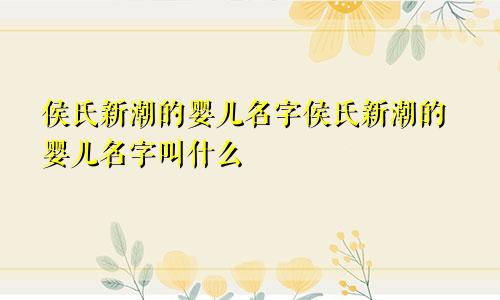 侯氏新潮的婴儿名字侯氏新潮的婴儿名字叫什么